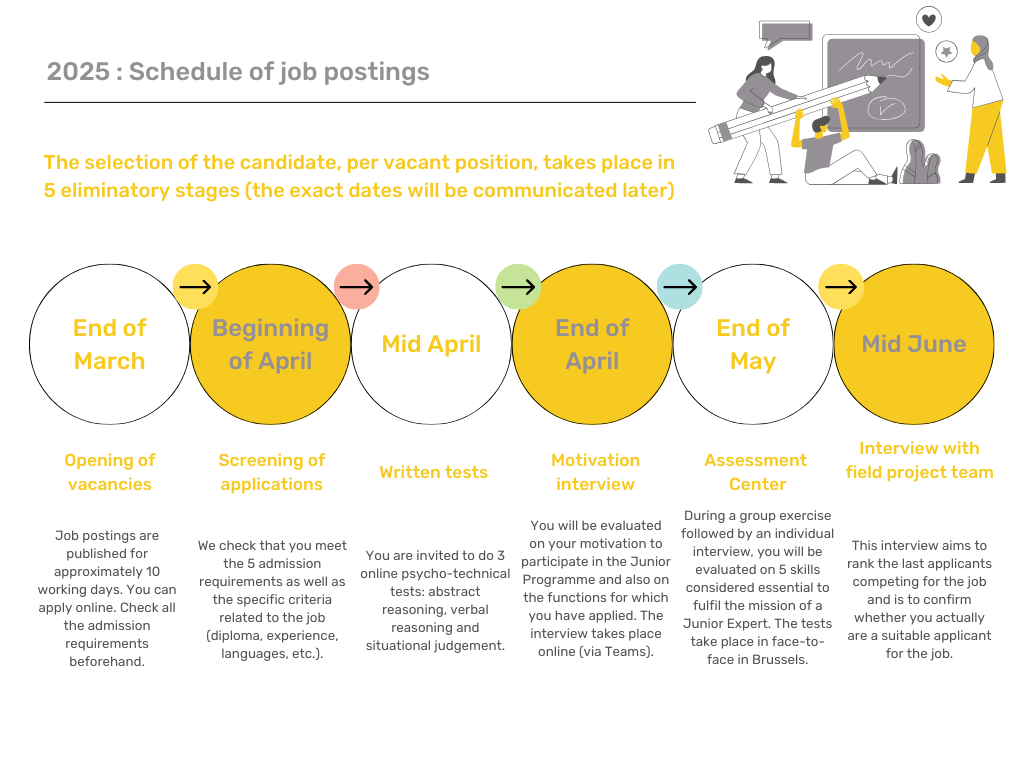 2025 : Schedule of job postings

The selection of the candidate, per vacant position, takes place in 5 eliminatory stages (the exact dates will be communicated later)

End of March

Beginning of April

Mid April

End of April

End of May

Mid June

Opening of vacancies

Job postings are published for approximately 10 working days. You can apply online. Check all the admission requirements beforehand.

Screening of applications

We check that you meet the 5 admission requirements as well as the specific criteria related to the job (diploma, experience, languages, etc.).

Written tests

You are invited to do 3 online psycho-technical tests: abstract reasoning, verbal reasoning and situational judgement.

Motivation interview

You will be evaluated on your motivation to participate in the Junior Programme and also on the functions for which you have applied. The interview takes place online (via Teams).

Assessment Center

During a group exercise followed by an individual interview, you will be evaluated on 5 skills considered essential to fulfil the mission of a Junior Expert. The tests take place in face-to-face in Brussels.

Interview with field project team

This interview aims to rank the last applicants competing for the job and is to confirm whether you actually are a suitable applicant for the job.